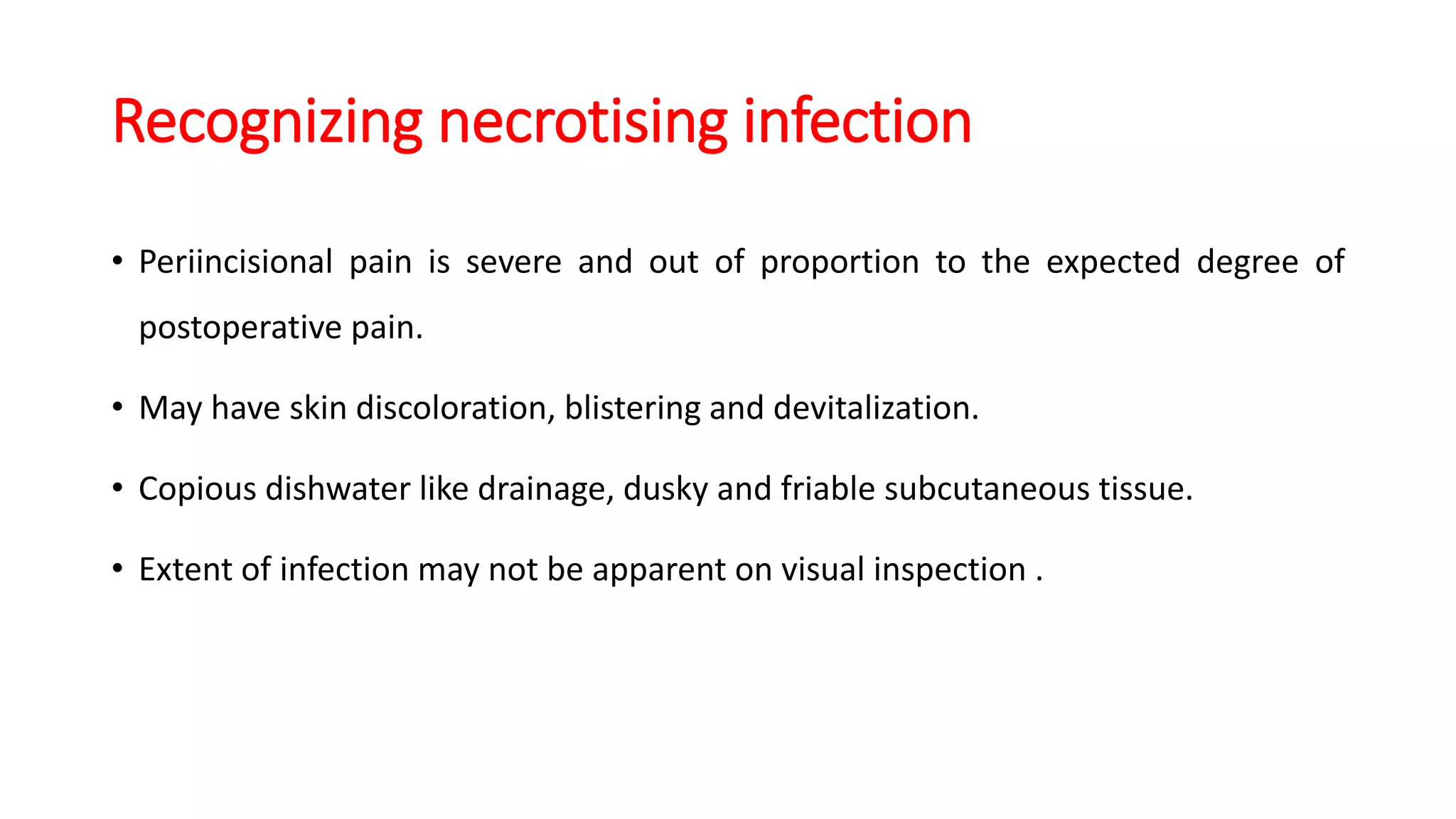 Recognizing necrotising infection

• Periincisional pain is severe and out of proportion to the expected degree of postoperative pain.

• May have skin discoloration, blistering and devitalization.

• Copious dishwater like drainage, dusky and friable subcutaneous tissue.

• Extent of infection may not be apparent on visual inspection .